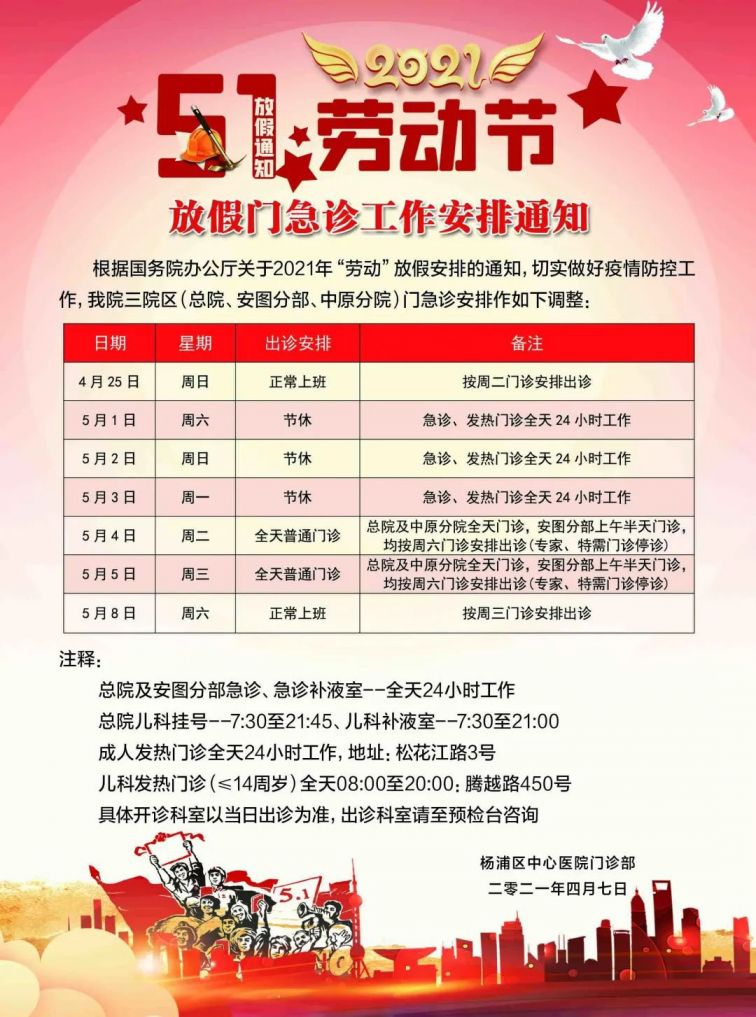 2021
51 放假通知 劳动节
放假门急诊工作安排通知

根据国务院办公厅关于2021年“劳动”放假安排的通知，切实做好疫情防控工作，我院三院区（总院、安图分部、中原分院）门急诊安排作如下调整：

| 日期 | 星期 | 出诊安排 | 备注 |
|---|---|---|---|
| 4月25日 | 周日 | 正常上班 | 按周二门诊安排出诊 |
| 5月1日 | 周六 | 节休 | 急诊、发热门诊全天24小时工作 |
| 5月2日 | 周日 | 节休 | 急诊、发热门诊全天24小时工作 |
| 5月3日 | 周一 | 节休 | 急诊、发热门诊全天24小时工作 |
| 5月4日 | 周二 | 全天普通门诊 | 总院及中原分院全天门诊，安图分部上午半天门诊，均按周六门诊安排出诊（专家、特需门诊停诊） |
| 5月5日 | 周三 | 全天普通门诊 | 总院及中原分院全天门诊，安图分部上午半天门诊，均按周六门诊安排出诊（专家、特需门诊停诊） |
| 5月8日 | 周六 | 正常上班 | 按周三门诊安排出诊 |

注释：
总院及安图分部急诊、急诊补液室--全天24小时工作
总院儿科挂号--7:30至21:45、儿科补液室--7:30至21:00
成人发热门诊全天24小时工作，地址：松花江路3号
儿科发热门诊（≤14周岁）全天08:00至20:00；腾越路450号
具体开诊科室以当日出诊为准，出诊科室请至预检台咨询

杨浦区中心医院门诊部
二零二一年四月七日

5.1